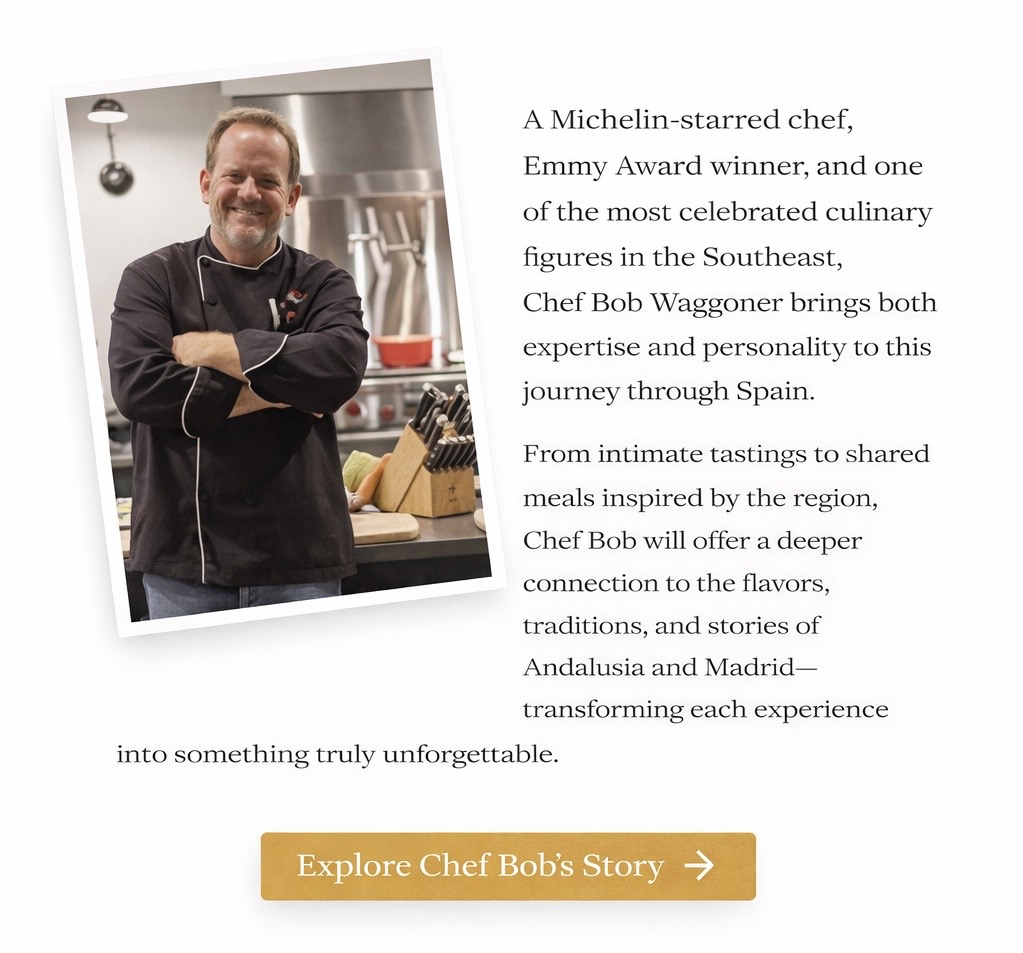 A Michelin-starred chef, Emmy Award winner, and one of the most celebrated culinary figures in the Southeast, Chef Bob Waggoner brings both expertise and personality to this journey through Spain.

From intimate tastings to shared meals inspired by the region, Chef Bob will offer a deeper connection to the flavors, traditions, and stories of Andalusia and Madrid—transforming each experience into something truly unforgettable.

Explore Chef Bob's Story →